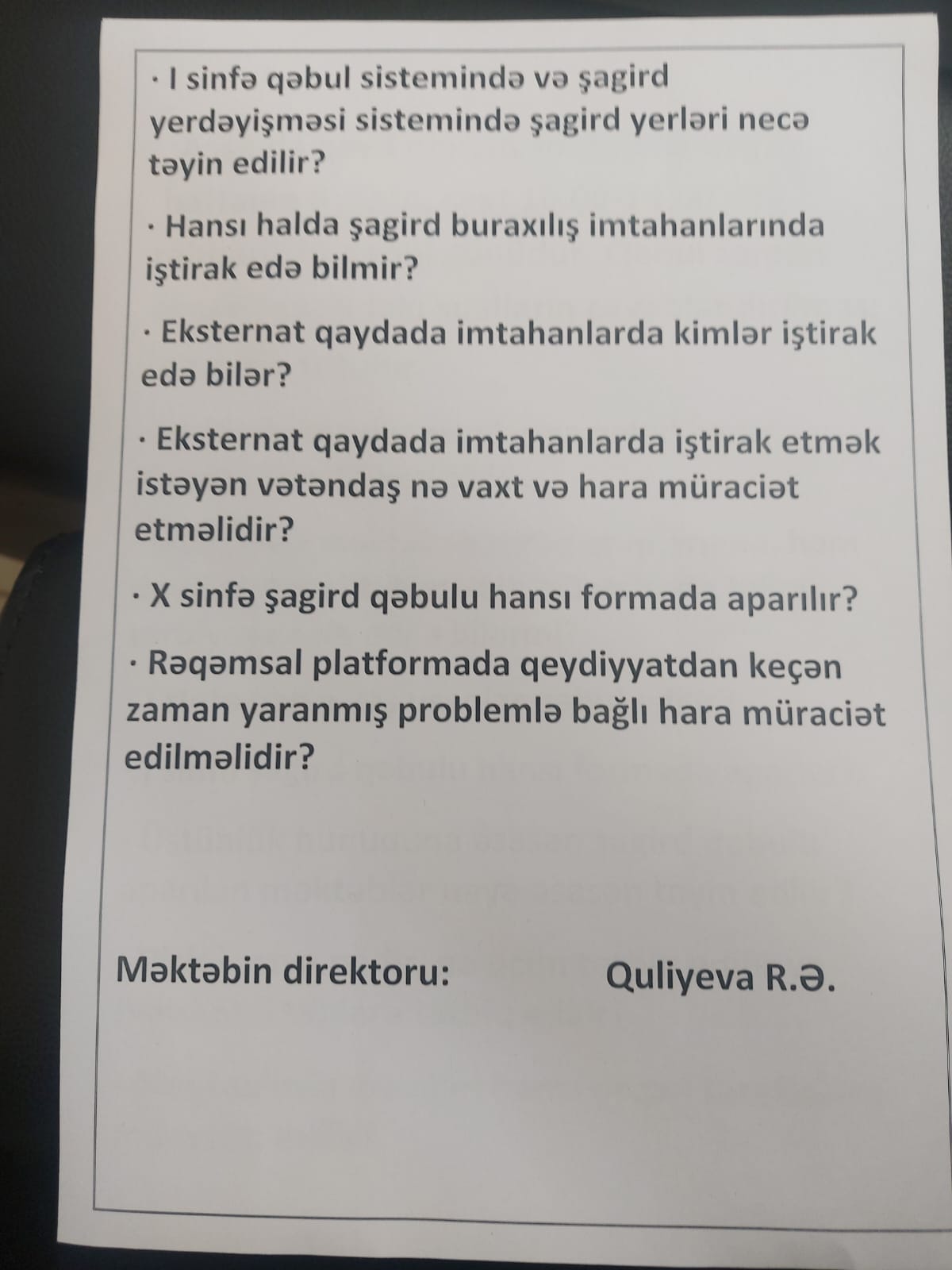 · I sinfə qəbul sistemində və şagird yerdəyişməsi sistemində şagird yerləri necə təyin edilir?

· Hansı halda şagird buraxılış imtahanlarında iştirak edə bilmir?

· Eksternat qaydada imtahanlarda kimlər iştirak edə bilər?

· Eksternat qaydada imtahanlarda iştirak etmək istəyən vətəndaş nə vaxt və hara müraciət etməlidir?

· X sinfə şagird qəbulu hansı formada aparılır?

· Rəqəmsal platformada qeydiyyatdan keçən zaman yaranmış problemlə bağlı hara müraciət edilməlidir?

Məktəbin direktoru: Quliyeva R.Ə.